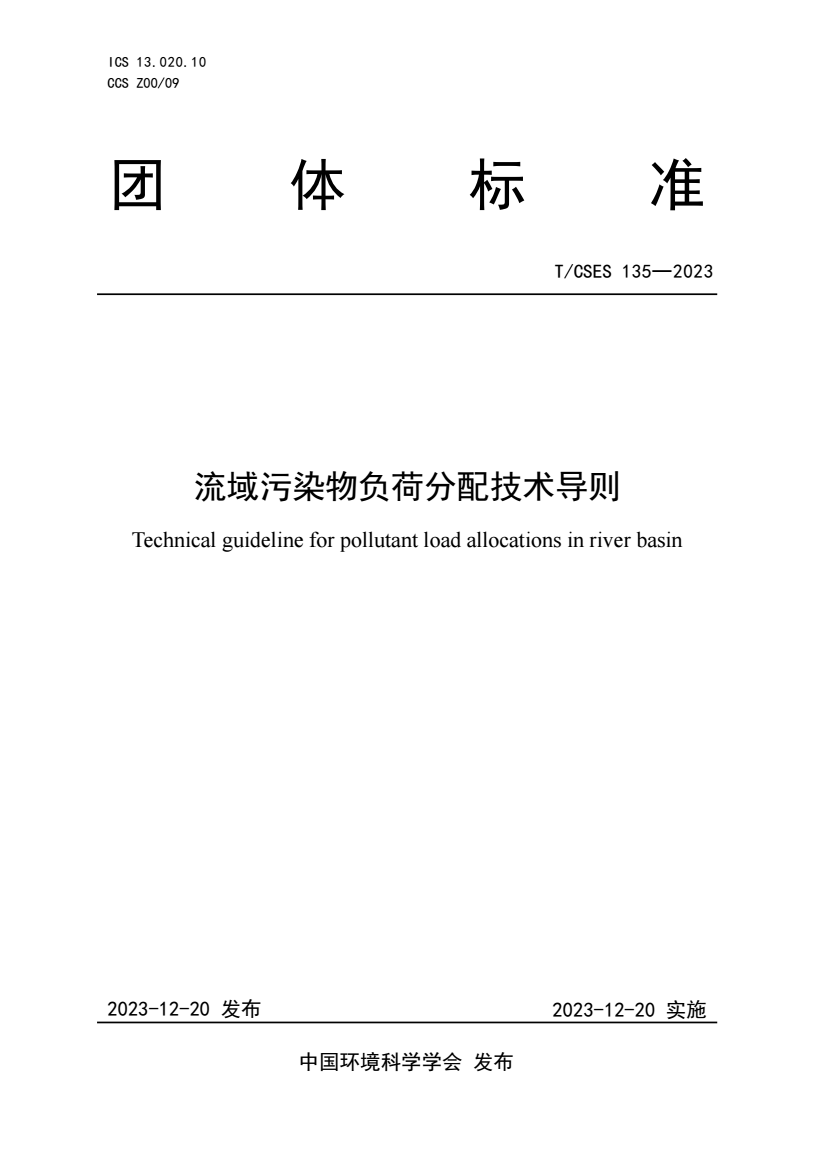 ICS 13.020.10
CCS Z00/09

团 体 标 准

T/CSES 135—2023

流域污染物负荷分配技术导则

Technical guideline for pollutant load allocations in river basin

2023-12-20 发布

2023-12-20 实施

中国环境科学学会 发布